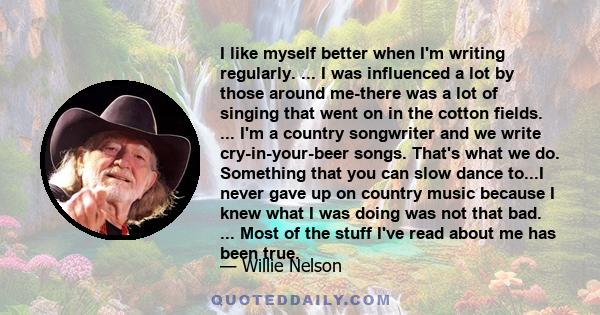 I like myself better when I'm writing regularly. ... I was influenced a lot by those around me-there was a lot of singing that went on in the cotton fields. ... I'm a country songwriter and we write cry-in-your-beer songs. That's what we do. Something that you can slow dance to...I never gave up on country music because I knew what I was doing was not that bad. ... Most of the stuff I've read about me has been true.

— Willie Nelson

QUOTEDDAILY.COM